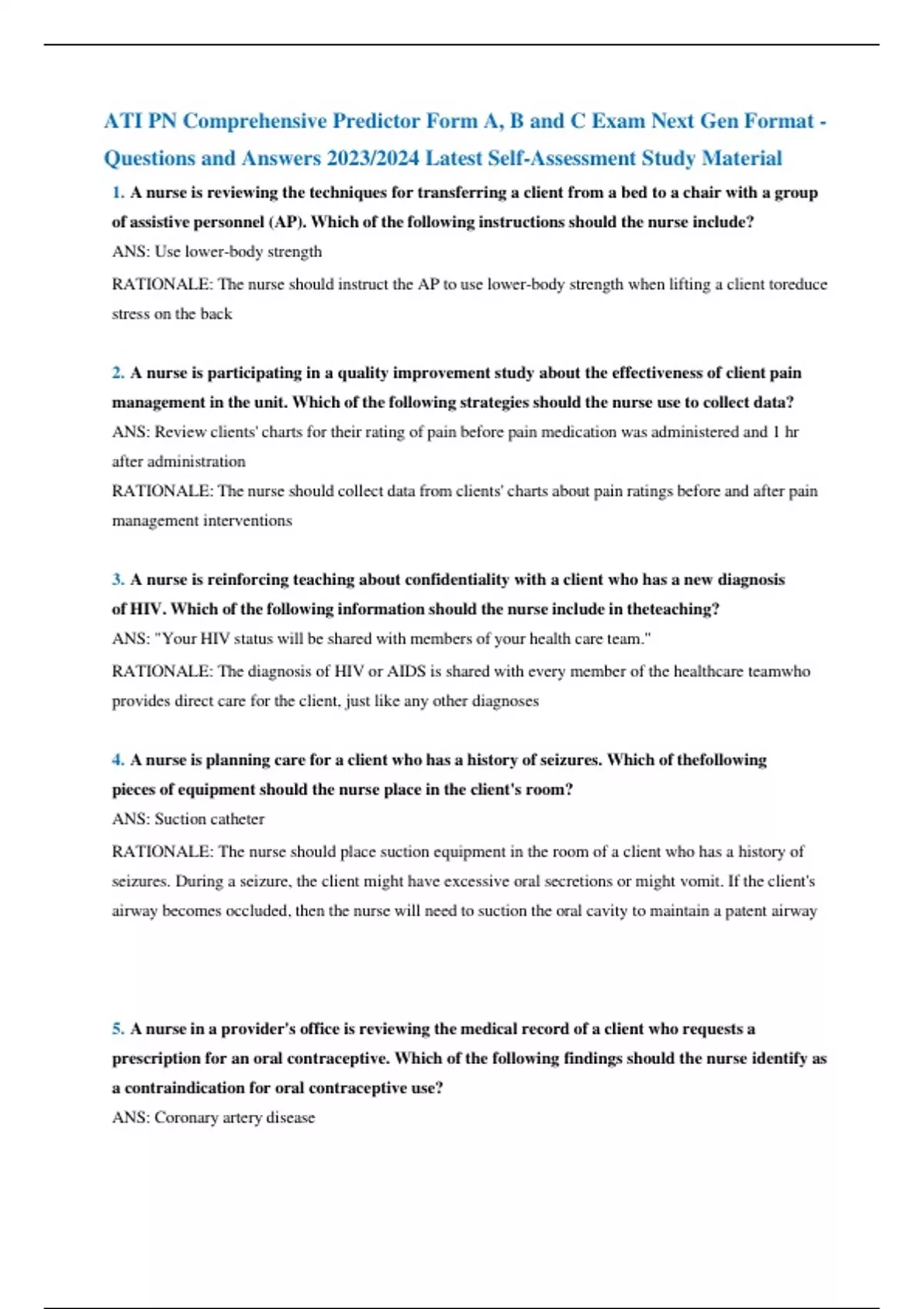 ATI PN Comprehensive Predictor Form A, B and C Exam Next Gen Format - Questions and Answers 2023/2024 Latest Self-Assessment Study Material

1. A nurse is reviewing the techniques for transferring a client from a bed to a chair with a group of assistive personnel (AP). Which of the following instructions should the nurse include?
ANS: Use lower-body strength
RATIONALE: The nurse should instruct the AP to use lower-body strength when lifting a client toreduce stress on the back

2. A nurse is participating in a quality improvement study about the effectiveness of client pain management in the unit. Which of the following strategies should the nurse use to collect data?
ANS: Review clients' charts for their rating of pain before pain medication was administered and 1 hr after administration
RATIONALE: The nurse should collect data from clients' charts about pain ratings before and after pain management interventions

3. A nurse is reinforcing teaching about confidentiality with a client who has a new diagnosis of HIV. Which of the following information should the nurse include in theteaching?
ANS: "Your HIV status will be shared with members of your health care team."
RATIONALE: The diagnosis of HIV or AIDS is shared with every member of the healthcare teamwho provides direct care for the client, just like any other diagnoses

4. A nurse is planning care for a client who has a history of seizures. Which of thefollowing pieces of equipment should the nurse place in the client's room?
ANS: Suction catheter
RATIONALE: The nurse should place suction equipment in the room of a client who has a history of seizures. During a seizure, the client might have excessive oral secretions or might vomit. If the client's airway becomes occluded, then the nurse will need to suction the oral cavity to maintain a patent airway

5. A nurse in a provider's office is reviewing the medical record of a client who requests a prescription for an oral contraceptive. Which of the following findings should the nurse identify as a contraindication for oral contraceptive use?
ANS: Coronary artery disease